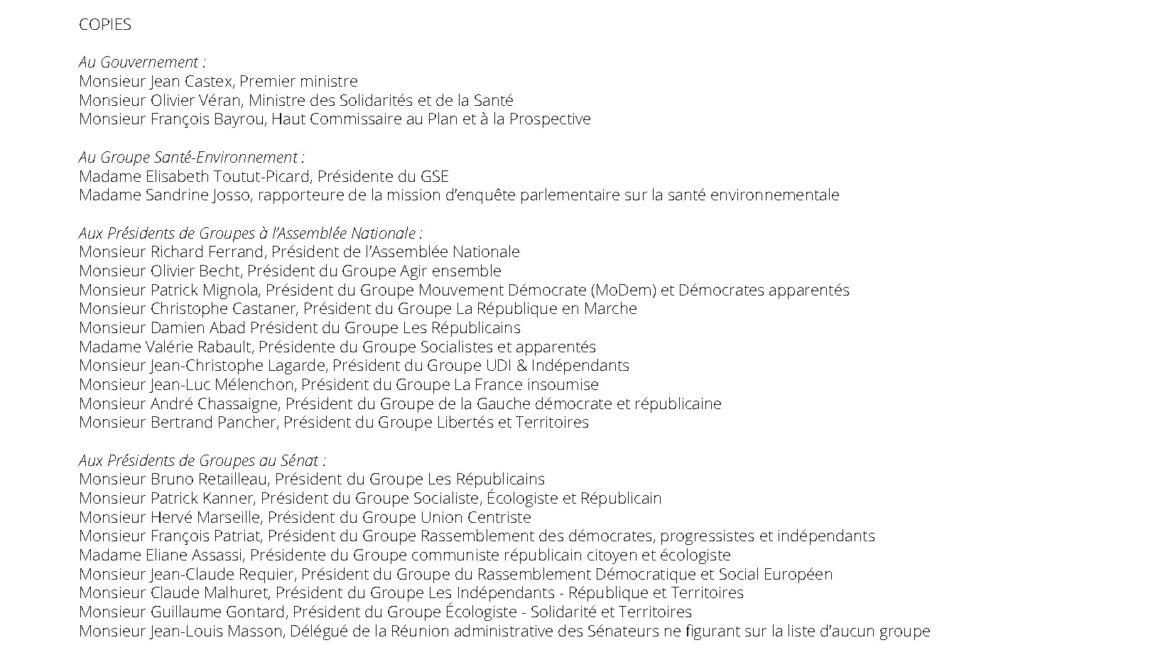 COPIES

Au Gouvernement :
Monsieur Jean Castex, Premier ministre
Monsieur Olivier Véran, Ministre des Solidarités et de la Santé
Monsieur François Bayrou, Haut Commissaire au Plan et à la Prospective

Au Groupe Santé-Environnement :
Madame Elisabeth Toutut-Picard, Présidente du GSE
Madame Sandrine Josso, rapporteure de la mission d'enquête parlementaire sur la santé environnementale

Aux Présidents de Groupes à l'Assemblée Nationale :
Monsieur Richard Ferrand, Président de l'Assemblée Nationale
Monsieur Olivier Becht, Président du Groupe Agir ensemble
Monsieur Patrick Mignola, Président du Groupe Mouvement Démocrate (MoDem) et Démocrates apparentés
Monsieur Christophe Castaner, Président du Groupe La République en Marche
Monsieur Damien Abad Président du Groupe Les Républicains
Madame Valérie Rabault, Présidente du Groupe Socialistes et apparentés
Monsieur Jean-Christophe Lagarde, Président du Groupe UDI & Indépendants
Monsieur Jean-Luc Mélenchon, Président du Groupe La France insoumise
Monsieur André Chassaigne, Président du Groupe de la Gauche démocrate et républicaine
Monsieur Bertrand Pancher, Président du Groupe Libertés et Territoires

Aux Présidents de Groupes au Sénat :
Monsieur Bruno Retailleau, Président du Groupe Les Républicains
Monsieur Patrick Kanner, Président du Groupe Socialiste, Écologiste et Républicain
Monsieur Hervé Marseille, Président du Groupe Union Centriste
Monsieur François Patriat, Président du Groupe Rassemblement des démocrates, progressistes et indépendants
Madame Eliane Assassi, Présidente du Groupe communiste républicain citoyen et écologiste
Monsieur Jean-Claude Requier, Président du Groupe du Rassemblement Démocratique et Social Européen
Monsieur Claude Malhuret, Président du Groupe Les Indépendants - République et Territoires
Monsieur Guillaume Gontard, Président du Groupe Écologiste - Solidarité et Territoires
Monsieur Jean-Louis Masson, Délégué de la Réunion administrative des Sénateurs ne figurant sur la liste d'aucun groupe